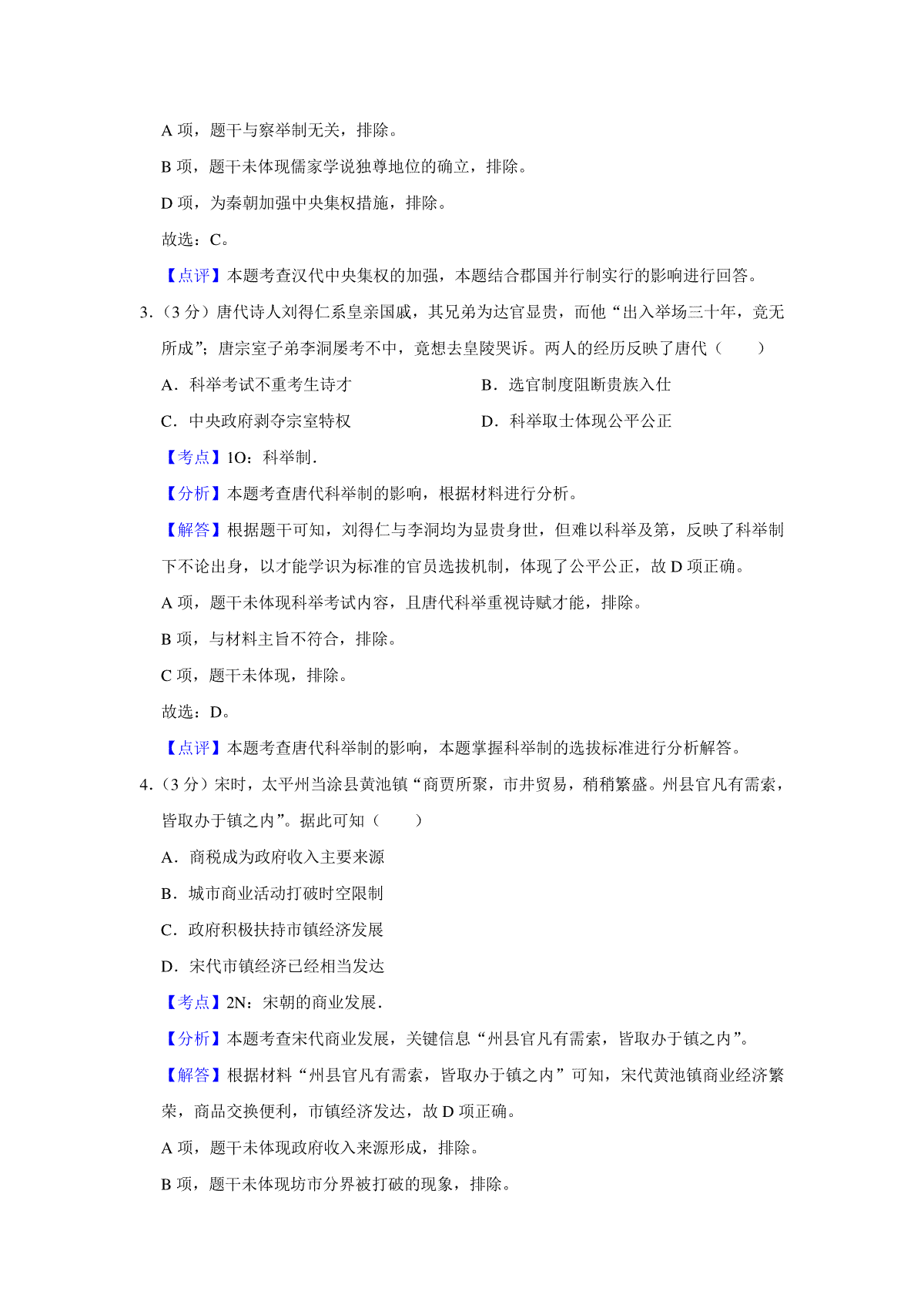 A 项，题干与察举制无关，排除。

B 项，题干未体现儒家学说独尊地位的确立，排除。

D 项，为秦朝加强中央集权措施，排除。

故选：C。

【点评】本题考查汉代中央集权的加强，本题结合郡国并行制实行的影响进行回答。

3.（3 分）唐代诗人刘得仁系皇亲国戚，其兄弟为达官显贵，而他“出入举场三十年，竟无所成”；唐宗室子弟李洞屡考不中，竟想去皇陵哭诉。两人的经历反映了唐代（　　）

A．科举考试不重考生诗才

B．选官制度阻断贵族入仕

C．中央政府剥夺宗室特权

D．科举取士体现公平公正

【考点】1O：科举制．

【分析】本题考查唐代科举制的影响，根据材料进行分析。

【解答】根据题干可知，刘得仁与李洞均为显贵身世，但难以科举及第，反映了科举制下不论出身，以才能学识为标准的官员选拔机制，体现了公平公正，故 D 项正确。

A 项，题干未体现科举考试内容，且唐代科举重视诗赋才能，排除。

B 项，与材料主旨不符合，排除。

C 项，题干未体现，排除。

故选：D。

【点评】本题考查唐代科举制的影响，本题掌握科举制的选拔标准进行分析解答。

4.（3 分）宋时，太平州当涂县黄池镇“商贾所聚，市井贸易，稍稍繁盛。州县官凡有需索，皆取办于镇之内”。据此可知（　　）

A．商税成为政府收入主要来源

B．城市商业活动打破时空限制

C．政府积极扶持市镇经济发展

D．宋代市镇经济已经相当发达

【考点】2N：宋朝的商业发展．

【分析】本题考查宋代商业发展，关键信息“州县官凡有需索，皆取办于镇之内”。

【解答】根据材料“州县官凡有需索，皆取办于镇之内”可知，宋代黄池镇商业经济繁荣，商品交换便利，市镇经济发达，故 D 项正确。

A 项，题干未体现政府收入来源形成，排除。

B 项，题干未体现坊市分界被打破的现象，排除。